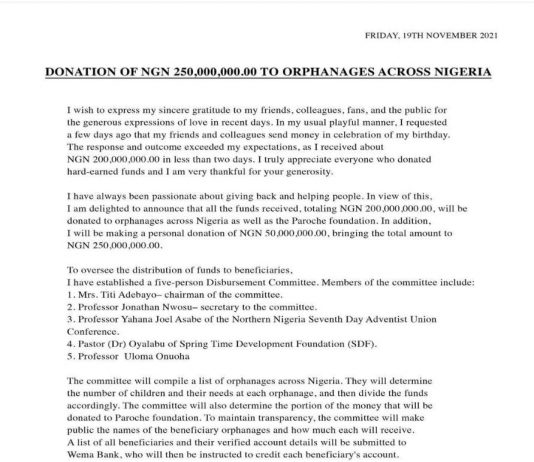 FRIDAY, 19TH NOVEMBER 2021

DONATION OF NGN 250,000,000.00 TO ORPHANAGES ACROSS NIGERIA

I wish to express my sincere gratitude to my friends, colleagues, fans, and the public for the generous expressions of love in recent days. In my usual playful manner, I requested a few days ago that my friends and colleagues send money in celebration of my birthday. The response and outcome exceeded my expectations, as I received about NGN 200,000,000.00 in less than two days. I truly appreciate everyone who donated hard-earned funds and I am very thankful for your generosity.

I have always been passionate about giving back and helping people. In view of this, I am delighted to announce that all the funds received, totaling NGN 200,000,000.00, will be donated to orphanages across Nigeria as well as the Paroche foundation. In addition, I will be making a personal donation of NGN 50,000,000.00, bringing the total amount to NGN 250,000,000.00.

To oversee the distribution of funds to beneficiaries,
I have established a five-person Disbursement Committee. Members of the committee include:
1. Mrs. Titi Adebayo– chairman of the committee.
2. Professor Jonathan Nwosu– secretary to the committee.
3. Professor Yahana Joel Asabe of the Northern Nigeria Seventh Day Adventist Union Conference.
4. Pastor (Dr) Oyalabu of Spring Time Development Foundation (SDF).
5. Professor Uloma Onuoha

The committee will compile a list of orphanages across Nigeria. They will determine the number of children and their needs at each orphanage, and then divide the funds accordingly. The committee will also determine the portion of the money that will be donated to Paroche foundation. To maintain transparency, the committee will make public the names of the beneficiary orphanages and how much each will receive. A list of all beneficiaries and their verified account details will be submitted to Wema Bank, who will then be instructed to credit each beneficiary's account.